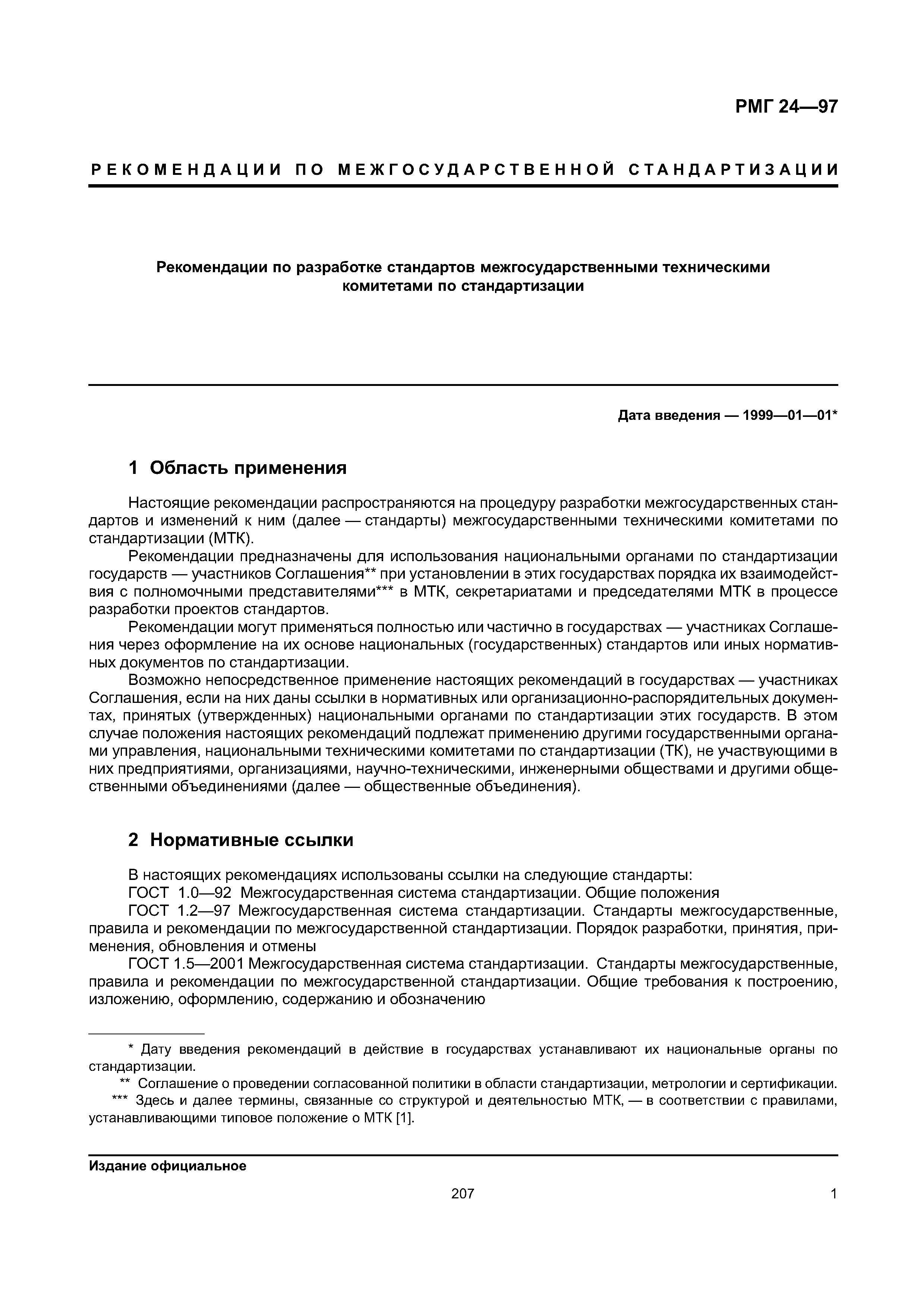 РМГ 24—97

РЕКОМЕНДАЦИИ ПО МЕЖГОСУДАРСТВЕННОЙ СТАНДАРТИЗАЦИИ

Рекомендации по разработке стандартов межгосударственными техническими комитетами по стандартизации

Дата введения — 1999—01—01*

1 Область применения

Настоящие рекомендации распространяются на процедуру разработки межгосударственных стандартов и изменений к ним (далее — стандарты) межгосударственными техническими комитетами по стандартизации (МТК).

Рекомендации предназначены для использования национальными органами по стандартизации государств — участников Соглашения** при установлении в этих государствах порядка их взаимодействия с полномочными представителями*** в МТК, секретариатами и председателями МТК в процессе разработки проектов стандартов.

Рекомендации могут применяться полностью или частично в государствах — участниках Соглашения через оформление на их основе национальных (государственных) стандартов или иных нормативных документов по стандартизации.

Возможно непосредственное применение настоящих рекомендаций в государствах — участниках Соглашения, если на них даны ссылки в нормативных или организационно-распорядительных документах, принятых (утвержденных) национальными органами по стандартизации этих государств. В этом случае положения настоящих рекомендаций подлежат применению другими государственными органами управления, национальными техническими комитетами по стандартизации (ТК), не участвующими в них предприятиями, организациями, научно-техническими, инженерными обществами и другими общественными объединениями (далее — общественные объединения).

2 Нормативные ссылки

В настоящих рекомендациях использованы ссылки на следующие стандарты:

ГОСТ 1.0—92 Межгосударственная система стандартизации. Общие положения

ГОСТ 1.2—97 Межгосударственная система стандартизации. Стандарты межгосударственные, правила и рекомендации по межгосударственной стандартизации. Порядок разработки, принятия, применения, обновления и отмены

ГОСТ 1.5—2001 Межгосударственная система стандартизации. Стандарты межгосударственные, правила и рекомендации по межгосударственной стандартизации. Общие требования к построению, изложению, оформлению, содержанию и обозначению

* Дату введения рекомендаций в действие в государствах устанавливают их национальные органы по стандартизации.

** Соглашение о проведении согласованной политики в области стандартизации, метрологии и сертификации.

*** Здесь и далее термины, связанные со структурой и деятельностью МТК, — в соответствии с правилами, устанавливающими типовое положение о МТК [1].

Издание официальное

207

1